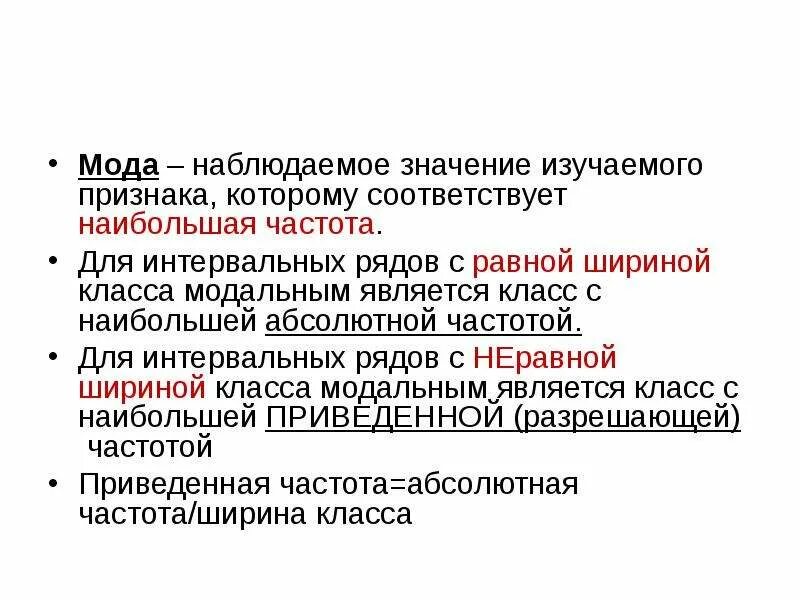 • Мода – наблюдаемое значение изучаемого признака, которому соответствует наибольшая частота.

• Для интервальных рядов с равной шириной класса модальным является класс с наибольшей абсолютной частотой.

• Для интервальных рядов с НЕравной шириной класса модальным является класс с наибольшей ПРИВЕДЕННОЙ (разрешающей) частотой

• Приведенная частота=абсолютная частота/ширина класса